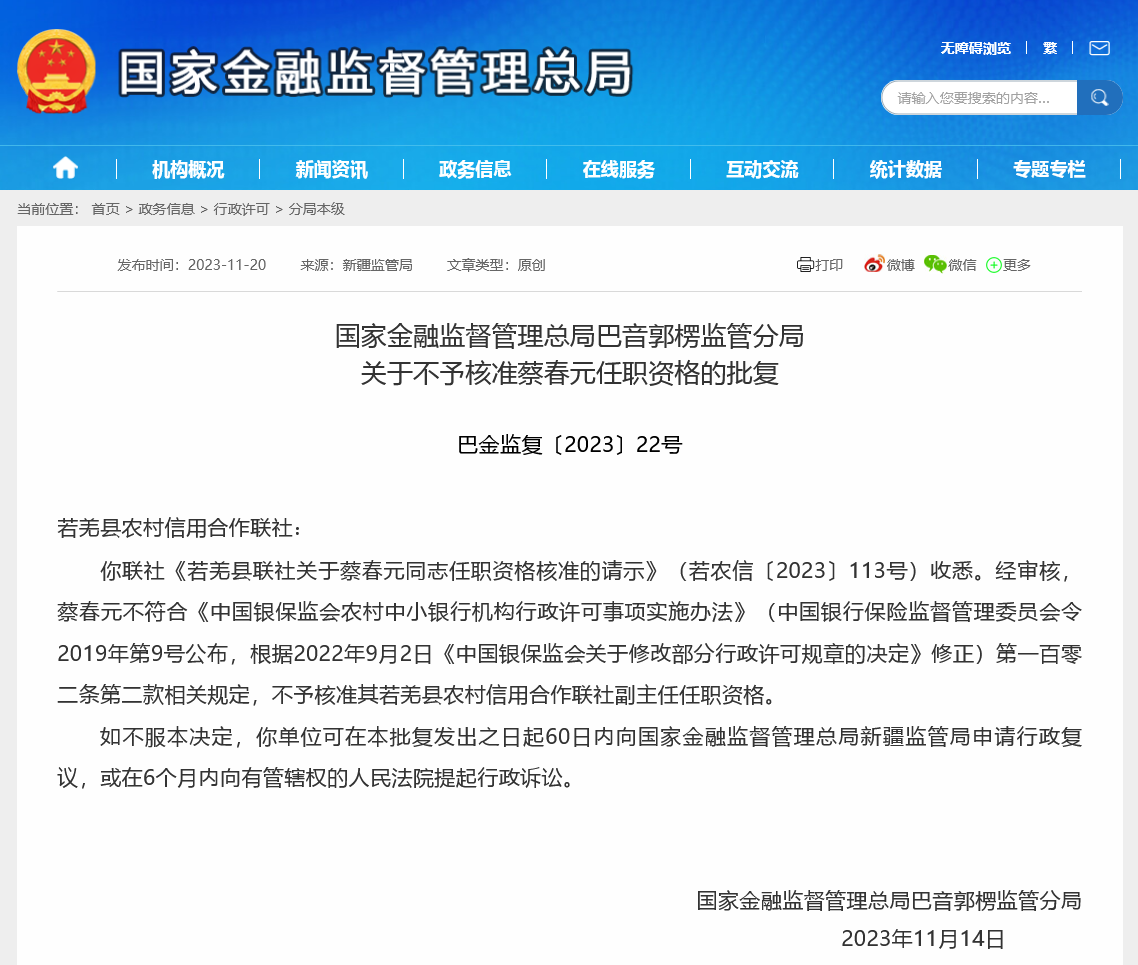 国家金融监督管理总局

无障碍浏览 | 繁 |

请输入您要搜索的内容...

机构概况 | 新闻资讯 | 政务信息 | 在线服务 | 互动交流 | 统计数据 | 专题专栏

当前位置： 首页 > 政务信息 > 行政许可 > 分局本级

发布时间：2023-11-20 来源：新疆监管局 文章类型：原创

打印 微博 微信 更多

国家金融监督管理总局巴音郭楞监管分局
关于不予核准蔡春元任职资格的批复

巴金监复〔2023〕22号

若羌县农村信用合作联社：

你联社《若羌县联社关于蔡春元同志任职资格核准的请示》（若农信〔2023〕113号）收悉。经审核，蔡春元不符合《中国银保监会农村中小银行机构行政许可事项实施办法》（中国银行保险监督管理委员会令2019年第9号公布，根据2022年9月2日《中国银保监会关于修改部分行政许可规章的决定》修正）第一百零二条第二款相关规定，不予核准其若羌县农村信用合作联社副主任任职资格。

如不服本决定，你单位可在本批复发出之日起60日内向国家金融监督管理总局新疆监管局申请行政复议，或在6个月内向有管辖权的人民法院提起行政诉讼。

国家金融监督管理总局巴音郭楞监管分局
2023年11月14日